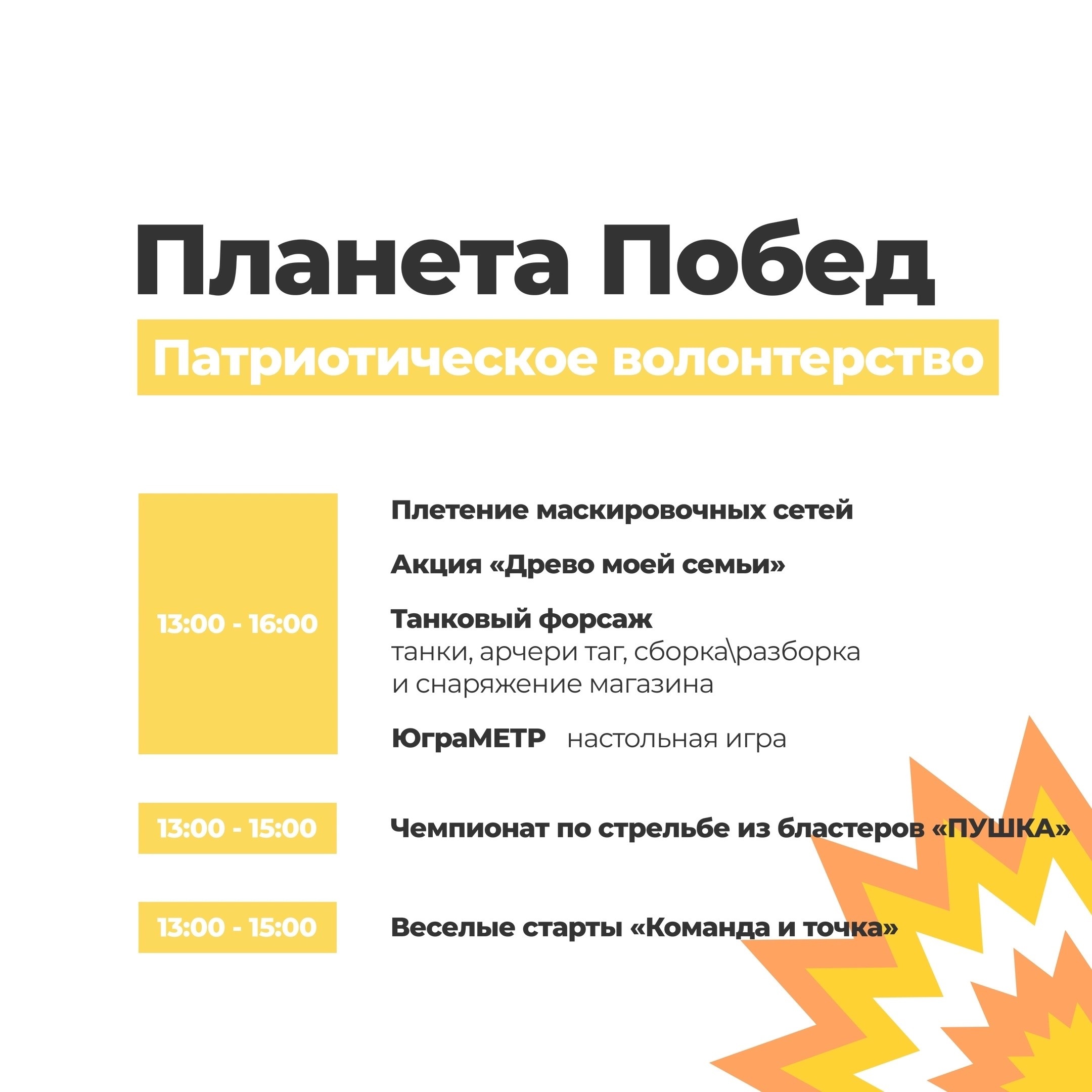 Планета Побед

Патриотическое волонтерство

13:00 - 16:00

Плетение маскировочных сетей

Акция «Древо моей семьи»

Танковый форсаж
танки, арчери таг, сборка\разборка и снаряжение магазина

ЮграМЕТР настольная игра

13:00 - 15:00

Чемпионат по стрельбе из бластеров «ПУШКА»

13:00 - 15:00

Веселые старты «Команда и точка»